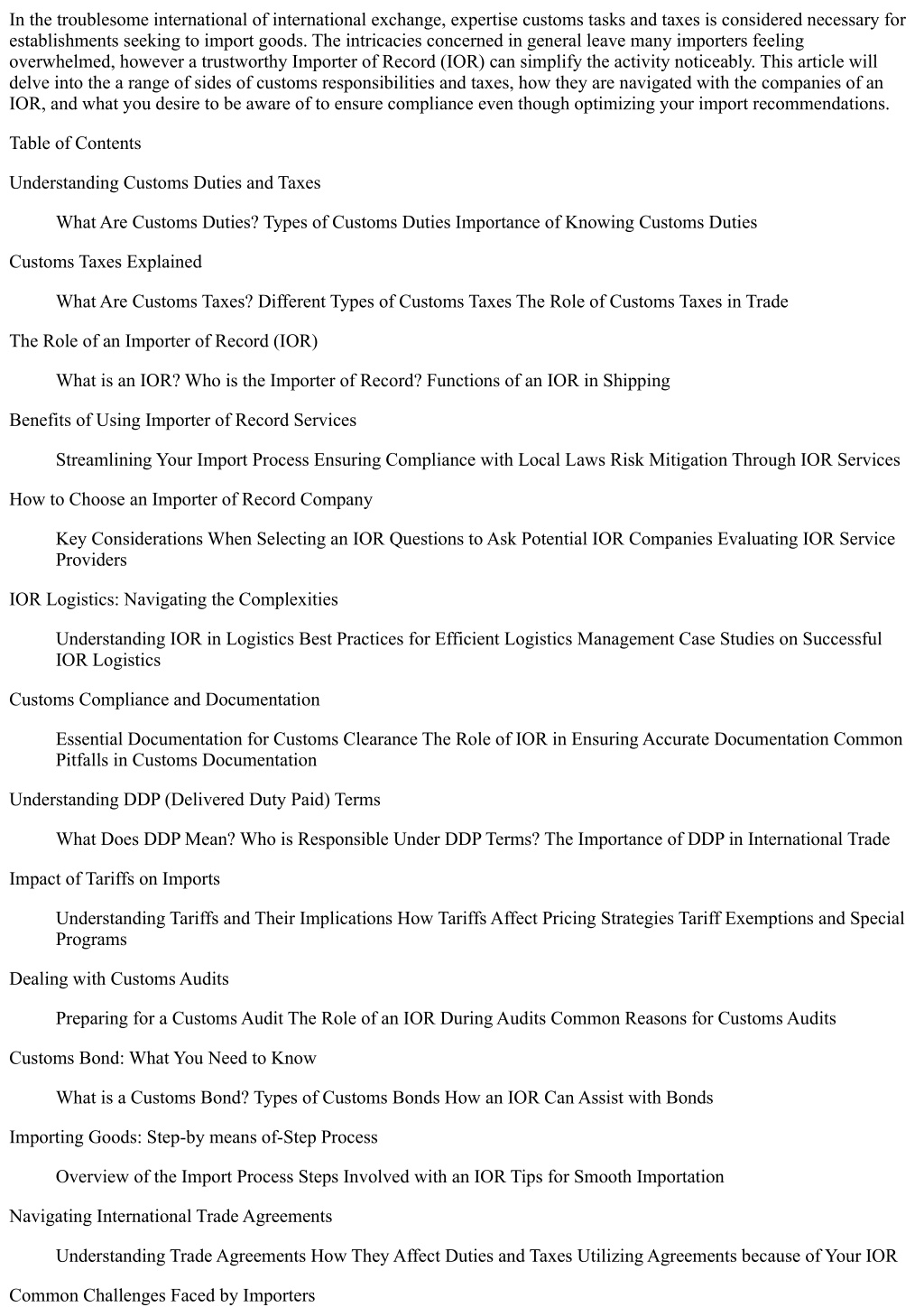 In the troublesome international of international exchange, expertise customs tasks and taxes is considered necessary for establishments seeking to import goods. The intricacies concerned in general leave many importers feeling overwhelmed, however a trustworthy Importer of Record (IOR) can simplify the activity noticeably. This article will delve into the a range of sides of customs responsibilities and taxes, how they are navigated with the companies of an IOR, and what you desire to be aware of to ensure compliance even though optimizing your import recommendations.

Table of Contents

Understanding Customs Duties and Taxes

What Are Customs Duties? Types of Customs Duties Importance of Knowing Customs Duties

Customs Taxes Explained

What Are Customs Taxes? Different Types of Customs Taxes The Role of Customs Taxes in Trade

The Role of an Importer of Record (IOR)

What is an IOR? Who is the Importer of Record? Functions of an IOR in Shipping

Benefits of Using Importer of Record Services

Streamlining Your Import Process Ensuring Compliance with Local Laws Risk Mitigation Through IOR Services

How to Choose an Importer of Record Company

Key Considerations When Selecting an IOR Questions to Ask Potential IOR Companies Evaluating IOR Service Providers

IOR Logistics: Navigating the Complexities

Understanding IOR in Logistics Best Practices for Efficient Logistics Management Case Studies on Successful IOR Logistics

Customs Compliance and Documentation

Essential Documentation for Customs Clearance The Role of IOR in Ensuring Accurate Documentation Common Pitfalls in Customs Documentation

Understanding DDP (Delivered Duty Paid) Terms

What Does DDP Mean? Who is Responsible Under DDP Terms? The Importance of DDP in International Trade

Impact of Tariffs on Imports

Understanding Tariffs and Their Implications How Tariffs Affect Pricing Strategies Tariff Exemptions and Special Programs

Dealing with Customs Audits

Preparing for a Customs Audit The Role of an IOR During Audits Common Reasons for Customs Audits

Customs Bond: What You Need to Know

What is a Customs Bond? Types of Customs Bonds How an IOR Can Assist with Bonds

Importing Goods: Step-by means of-Step Process

Overview of the Import Process Steps Involved with an IOR Tips for Smooth Importation

Navigating International Trade Agreements

Understanding Trade Agreements How They Affect Duties and Taxes Utilizing Agreements because of Your IOR

Common Challenges Faced by Importers